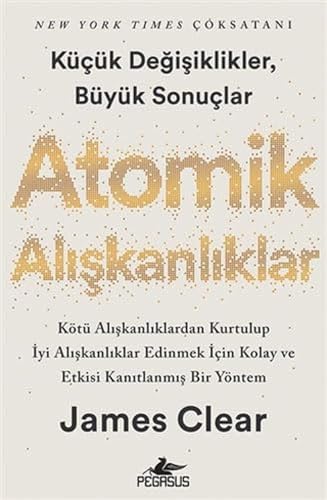 NEW YORK TIMES ÇOKSATANI

Küçük Değişiklikler, Büyük Sonuçlar

Atomik Alışkanlıklar

Kötü Alışkanlıklardan Kurtulup İyi Alışkanlıklar Edinmek İçin Kolay ve Etkisi Kanıtlanmış Bir Yöntem

James Clear

PEGASUS